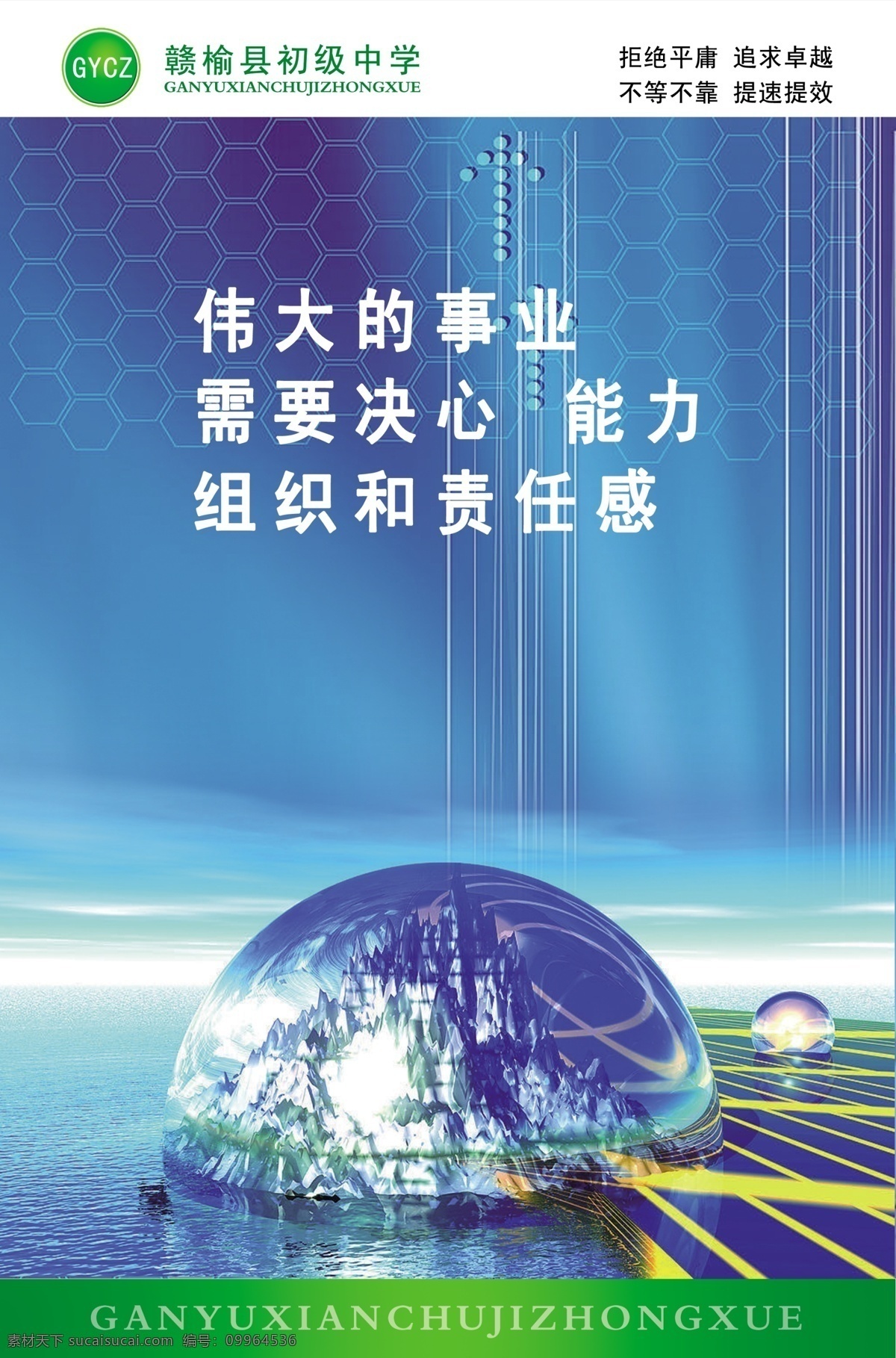 GYCZ

赣榆县初级中学
GANYUXIANCHUJIZHONGXUE

拒绝平庸 追求卓越
不等不靠 提速提效

伟大的事业
需要决心 能力
组织和责任感

GANYUXIANCHUJIZHONGXUE

素材天下 sucaisucai.com 编号：09964536